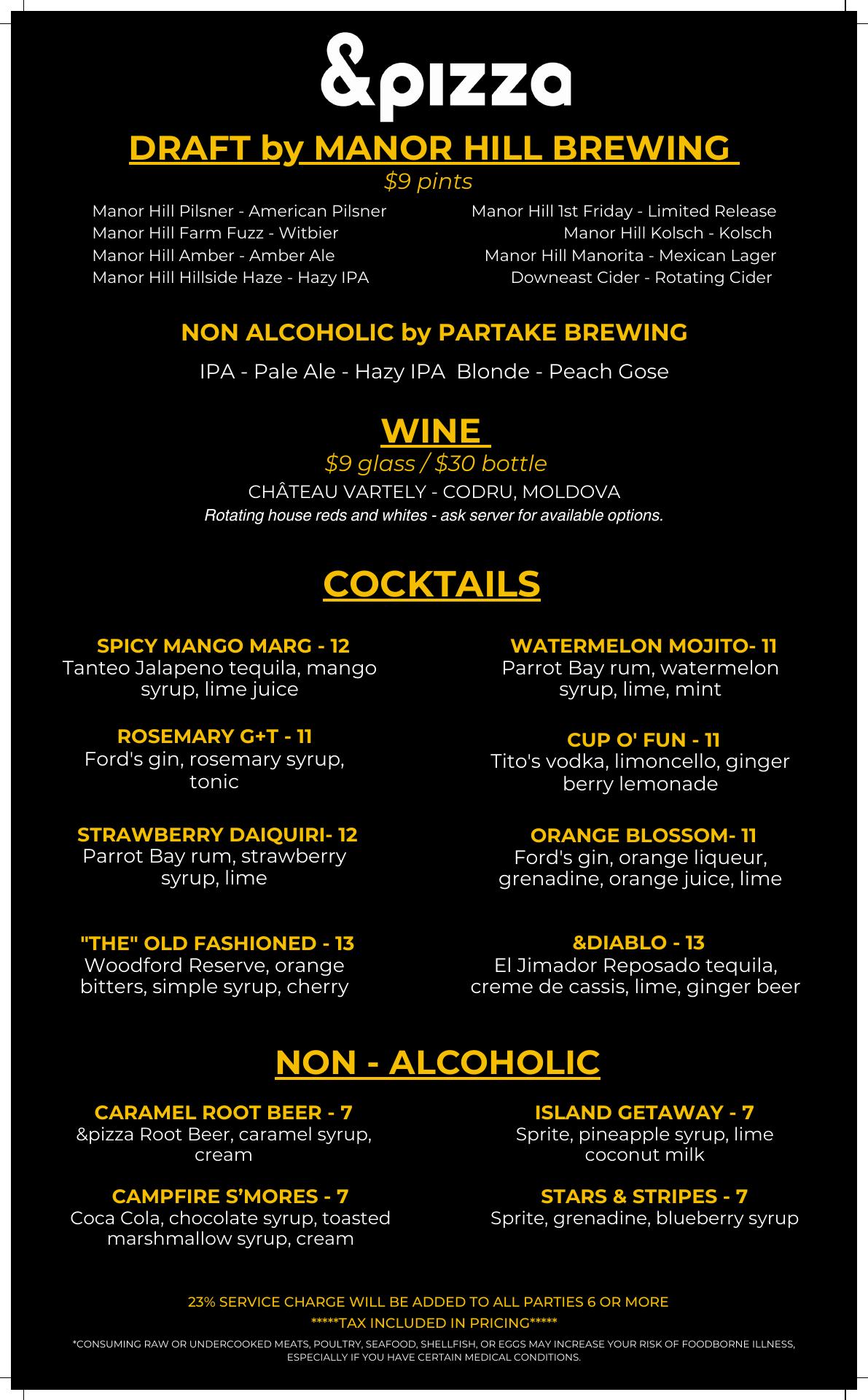 &pizza

DRAFT by MANOR HILL BREWING

$9 pints

Manor Hill Pilsner - American Pilsner
Manor Hill Farm Fuzz - Witbier
Manor Hill Amber - Amber Ale
Manor Hill Hillside Haze - Hazy IPA

Manor Hill 1st Friday - Limited Release
Manor Hill Kolsch - Kolsch
Manor Hill Manorita - Mexican Lager
Downeast Cider - Rotating Cider

NON ALCOHOLIC by PARTAKE BREWING

IPA - Pale Ale - Hazy IPA Blonde - Peach Gose

WINE

$9 glass / $30 bottle

CHÂTEAU VARTELY - CODRU, MOLDOVA

Rotating house reds and whites - ask server for available options.

COCKTAILS

SPICY MANGO MARG - 12
Tanteo Jalapeno tequila, mango syrup, lime juice

ROSEMARY G+T - 11
Ford's gin, rosemary syrup, tonic

STRAWBERRY DAIQUIRI- 12
Parrot Bay rum, strawberry syrup, lime

"THE" OLD FASHIONED - 13
Woodford Reserve, orange bitters, simple syrup, cherry

WATERMELON MOJITO- 11
Parrot Bay rum, watermelon syrup, lime, mint

CUP O' FUN - 11
Tito's vodka, limoncello, ginger berry lemonade

ORANGE BLOSSOM- 11
Ford's gin, orange liqueur, grenadine, orange juice, lime

&DIABLO - 13
El Jimador Reposado tequila, creme de cassis, lime, ginger beer

NON - ALCOHOLIC

CARAMEL ROOT BEER - 7
&pizza Root Beer, caramel syrup, cream

CAMPFIRE S'MORES - 7
Coca Cola, chocolate syrup, toasted marshmallow syrup, cream

ISLAND GETAWAY - 7
Sprite, pineapple syrup, lime coconut milk

STARS & STRIPES - 7
Sprite, grenadine, blueberry syrup

23% SERVICE CHARGE WILL BE ADDED TO ALL PARTIES 6 OR MORE

*****TAX INCLUDED IN PRICING*****

*CONSUMING RAW OR UNDERCOOKED MEATS, POULTRY, SEAFOOD, SHELLFISH, OR EGGS MAY INCREASE YOUR RISK OF FOODBORNE ILLNESS, ESPECIALLY IF YOU HAVE CERTAIN MEDICAL CONDITIONS.